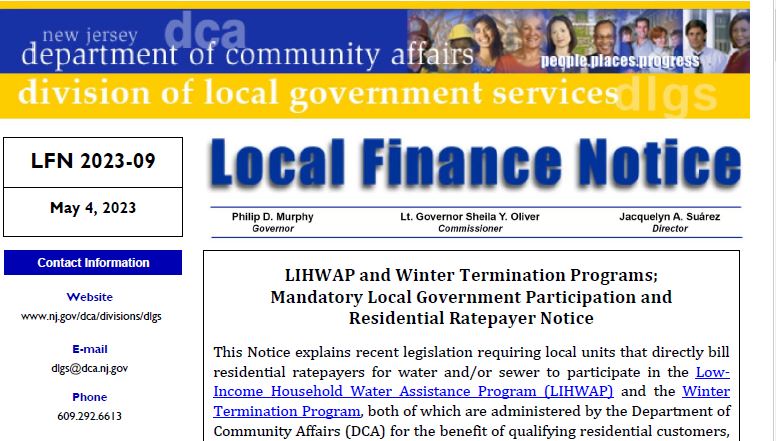 new jersey dca
department of community affairs
people.places.progress
division of local government services dlgs

LFN 2023-09

May 4, 2023

Contact Information

Website
www.nj.gov/dca/divisions/dlgs

E-mail
dlgs@dca.nj.gov

Phone
609.292.6613

Local Finance Notice

Philip D. Murphy
Governor

Lt. Governor Sheila Y. Oliver
Commissioner

Jacquelyn A. Suárez
Director

LIHWAP and Winter Termination Programs;
Mandatory Local Government Participation and
Residential Ratepayer Notice

This Notice explains recent legislation requiring local units that directly bill residential ratepayers for water and/or sewer to participate in the Low-Income Household Water Assistance Program (LIHWAP) and the Winter Termination Program, both of which are administered by the Department of Community Affairs (DCA) for the benefit of qualifying residential customers,